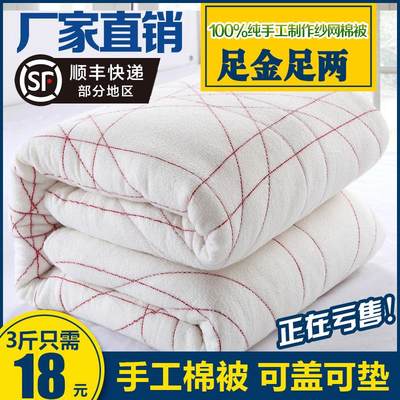 厂家直销

SF 顺丰快递
部分地区

100%纯手工制作纱网棉被
足金足两

正在亏售!

3斤只需
18
元

手工棉被 可盖可垫